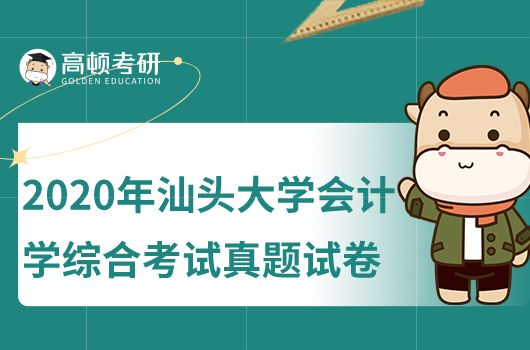 高顿考研
GOLDEN EDUCATION

2020年汕头大学会计学综合考试真题试卷